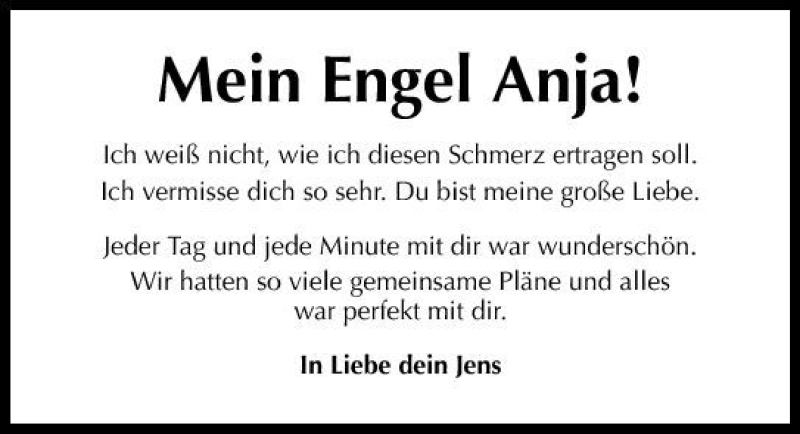 Mein Engel Anja!

Ich weiß nicht, wie ich diesen Schmerz ertragen soll. Ich vermisse dich so sehr. Du bist meine große Liebe.

Jeder Tag und jede Minute mit dir war wunderschön. Wir hatten so viele gemeinsame Pläne und alles war perfekt mit dir.

In Liebe dein Jens